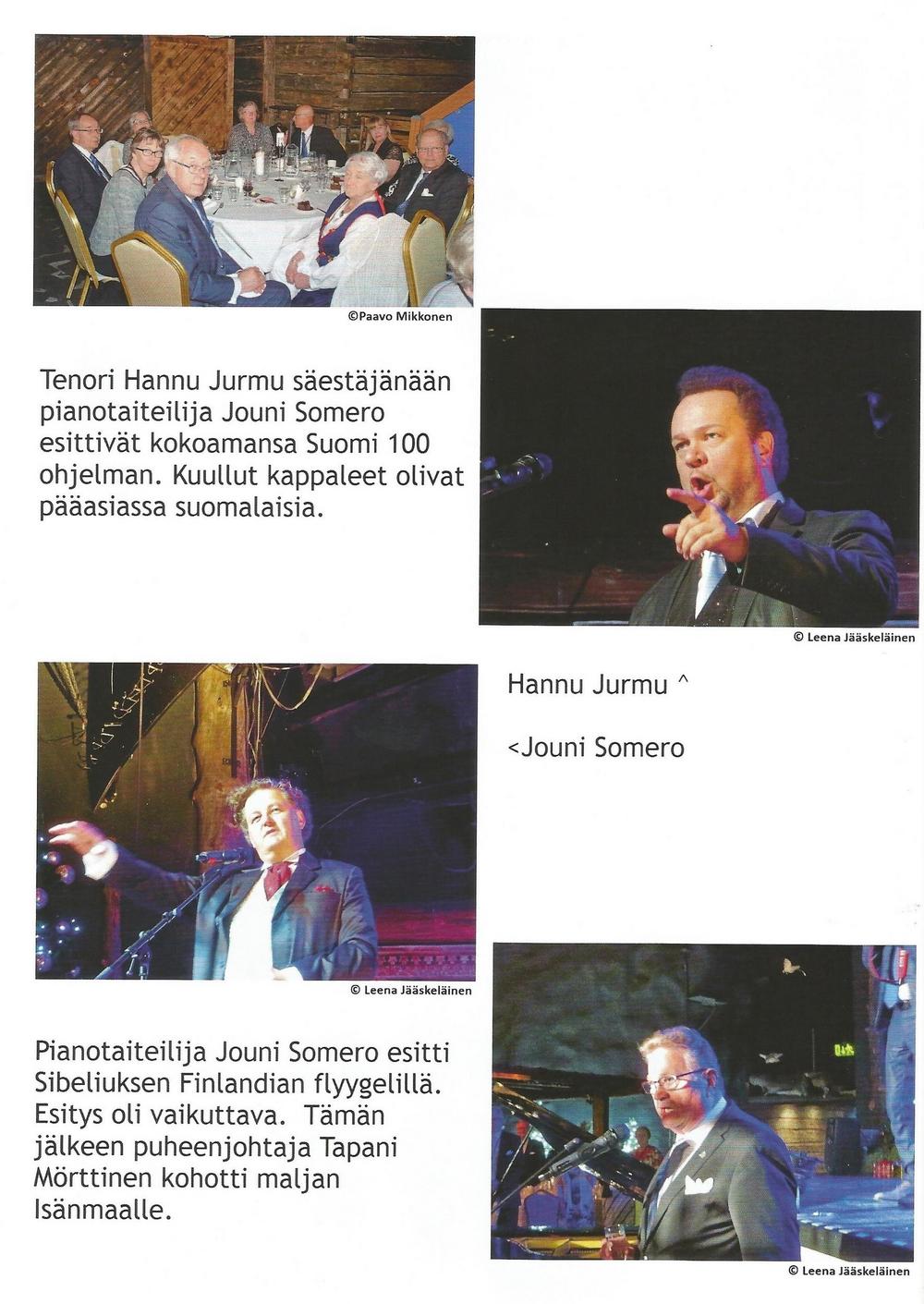 ©Paavo Mikkonen

Tenori Hannu Jurmu säestäjänään pianotaiteilija Jouni Somero esittivät kokoamansa Suomi 100 ohjelman. Kuullut kappaleet olivat pääasiassa suomalaisia.

© Leena Jääskeläinen

Hannu Jurmu ^

<Jouni Somero

© Leena Jääskeläinen

Pianotaiteilija Jouni Somero esitti Sibeliuksen Finlandian flyygelillä. Esitys oli vaikuttava. Tämän jälkeen puheenjohtaja Tapani Mörttinen kohotti maljan Isänmaalle.

© Leena Jääskeläinen